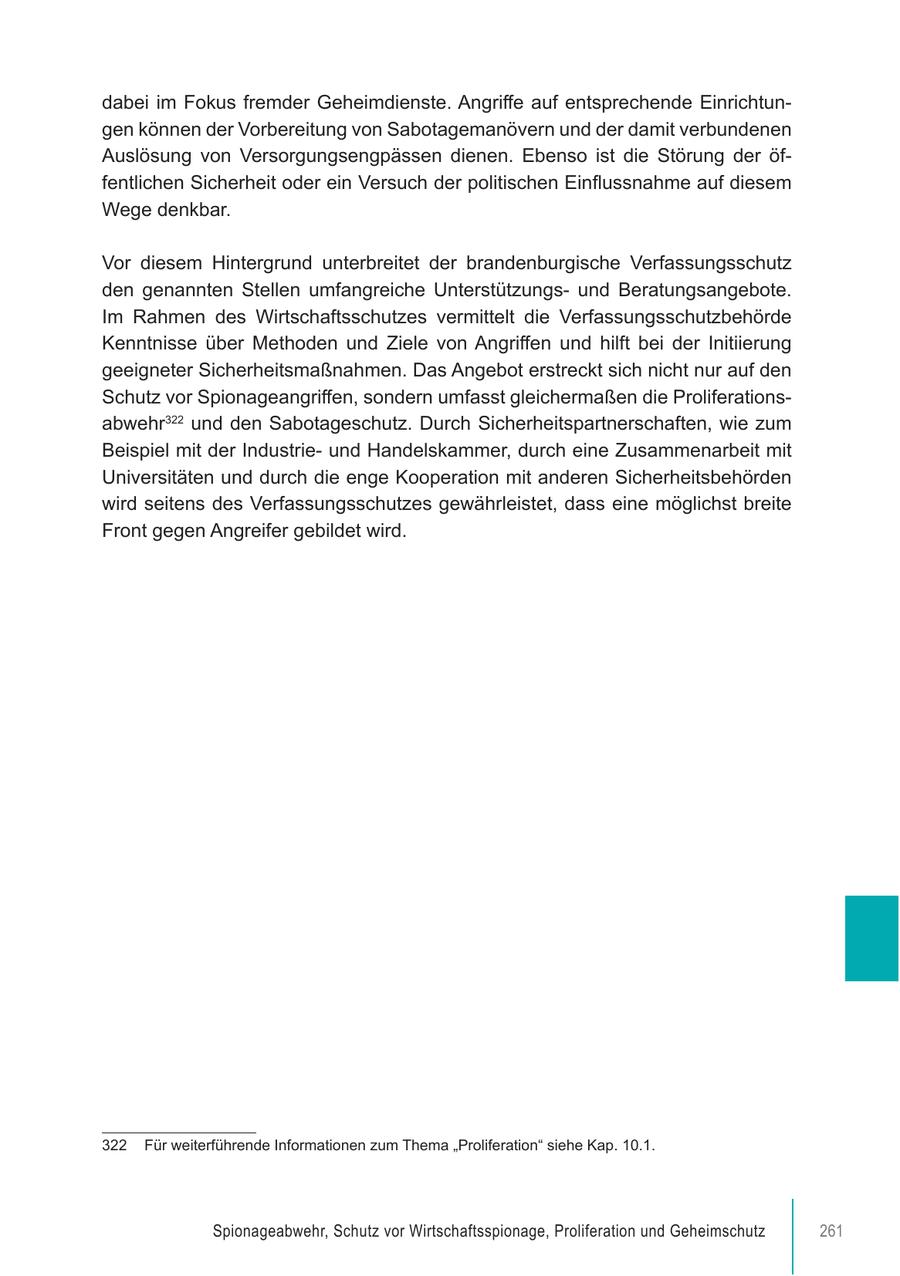 dabei im Fokus fremder Geheimdienste. Angriffe auf entsprechende Einrichtungen können der Vorbereitung von Sabotagemanövern und der damit verbundenen Auslösung von Versorgungsengpässen dienen. Ebenso ist die Störung der öffentlichen Sicherheit oder ein Versuch der politischen Einflussnahme auf diesem Wege denkbar.

Vor diesem Hintergrund unterbreitet der brandenburgische Verfassungsschutz den genannten Stellen umfangreiche Unterstützungs- und Beratungsangebote. Im Rahmen des Wirtschaftsschutzes vermittelt die Verfassungsschutzbehörde Kenntnisse über Methoden und Ziele von Angriffen und hilft bei der Initiierung geeigneter Sicherheitsmaßnahmen. Das Angebot erstreckt sich nicht nur auf den Schutz vor Spionageangriffen, sondern umfasst gleichermaßen die Proliferationsabwehr$^{322}$ und den Sabotageschutz. Durch Sicherheitspartnerschaften, wie zum Beispiel mit der Industrie- und Handelskammer, durch eine Zusammenarbeit mit Universitäten und durch die enge Kooperation mit anderen Sicherheitsbehörden wird seitens des Verfassungsschutzes gewährleistet, dass eine möglichst breite Front gegen Angreifer gebildet wird.

322 Für weiterführende Informationen zum Thema „Proliferation“ siehe Kap. 10.1.

Spionageabwehr, Schutz vor Wirtschaftsspionage, Proliferation und Geheimschutz 261